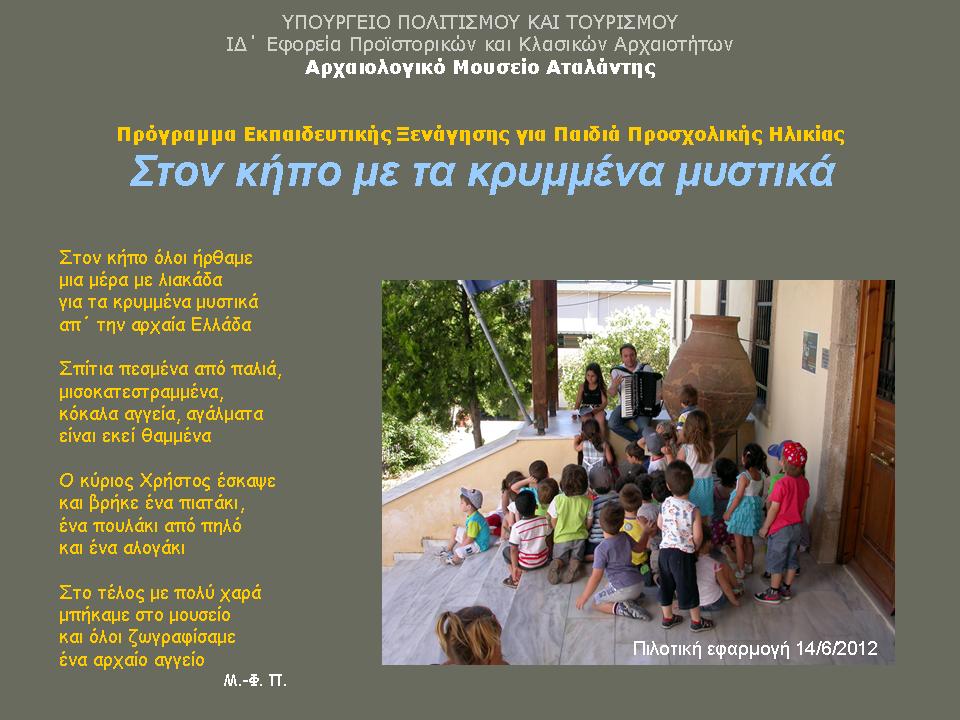 ΥΠΟΥΡΓΕΙΟ ΠΟΛΙΤΙΣΜΟΥ ΚΑΙ ΤΟΥΡΙΣΜΟΥ
ΙΔ΄ Εφορεία Προϊστορικών και Κλασικών Αρχαιοτήτων
Αρχαιολογικό Μουσείο Αταλάντης

Πρόγραμμα Εκπαιδευτικής Ξενάγησης για Παιδιά Προσχολικής Ηλικίας
Στον κήπο με τα κρυμμένα μυστικά

Στον κήπο όλοι ήρθαμε
μια μέρα με λιακάδα
για τα κρυμμένα μυστικά
απ΄ την αρχαία Ελλάδα

Σπίτια πεσμένα από παλιά,
μισοκατεστραμμένα,
κόκαλα αγγεία, αγάλματα
είναι εκεί θαμμένα

Ο κύριος Χρήστος έσκαψε
και βρήκε ένα πιατάκι,
ένα πουλάκι από πηλό
και ένα αλογάκι

Στο τέλος με πολύ χαρά
μπήκαμε στο μουσείο
και όλοι ζωγραφίσαμε
ένα αρχαίο αγγείο

Μ.-Φ. Π.

Πιλοτική εφαρμογή 14/6/2012